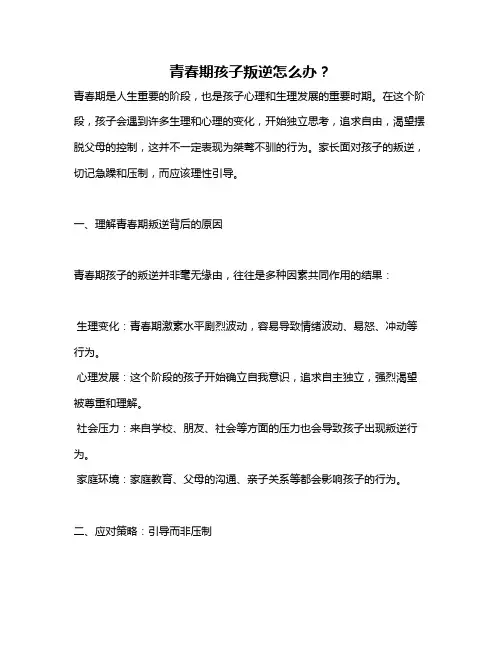 青春期孩子叛逆怎么办？

青春期是人生重要的阶段，也是孩子心理和生理发展的重要时期。在这个阶段，孩子会遇到许多生理和心理的变化，开始独立思考，追求自由，渴望摆脱父母的控制，这并不一定表现为桀骜不驯的行为。家长面对孩子的叛逆，切记急躁和压制，而应该理性引导。

一、理解青春期叛逆背后的原因

青春期孩子的叛逆并非毫无缘由，往往是多种因素共同作用的结果：

生理变化：青春期激素水平剧烈波动，容易导致情绪波动、易怒、冲动等行为。
心理发展：这个阶段的孩子开始确立自我意识，追求自主独立，强烈渴望被尊重和理解。
社会压力：来自学校、朋友、社会等方面的压力也会导致孩子出现叛逆行为。
家庭环境：家庭教育、父母的沟通、亲子关系等都会影响孩子的行为。

二、应对策略：引导而非压制